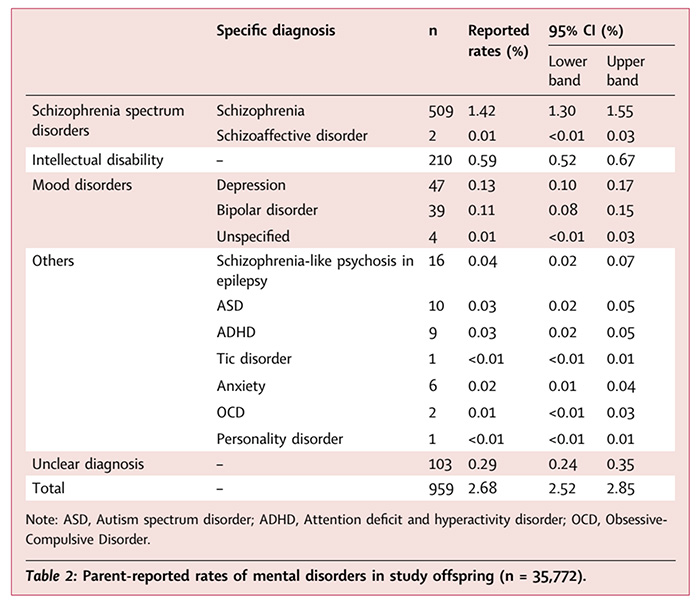 | | Specific diagnosis | n | Reported rates (%) | 95% CI (%) Lower band | 95% CI (%) Upper band |
|---|---|---|---|---|---|
| Schizophrenia spectrum disorders | Schizophrenia | 509 | 1.42 | 1.30 | 1.55 |
| | Schizoaffective disorder | 2 | 0.01 | <0.01 | 0.03 |
| Intellectual disability | – | 210 | 0.59 | 0.52 | 0.67 |
| Mood disorders | Depression | 47 | 0.13 | 0.10 | 0.17 |
| | Bipolar disorder | 39 | 0.11 | 0.08 | 0.15 |
| | Unspecified | 4 | 0.01 | <0.01 | 0.03 |
| Others | Schizophrenia-like psychosis in epilepsy | 16 | 0.04 | 0.02 | 0.07 |
| | ASD | 10 | 0.03 | 0.02 | 0.05 |
| | ADHD | 9 | 0.03 | 0.02 | 0.05 |
| | Tic disorder | 1 | <0.01 | <0.01 | 0.01 |
| | Anxiety | 6 | 0.02 | 0.01 | 0.04 |
| | OCD | 2 | 0.01 | <0.01 | 0.03 |
| | Personality disorder | 1 | <0.01 | <0.01 | 0.01 |
| Unclear diagnosis | – | 103 | 0.29 | 0.24 | 0.35 |
| Total | – | 959 | 2.68 | 2.52 | 2.85 |

Note: ASD, Autism spectrum disorder; ADHD, Attention deficit and hyperactivity disorder; OCD, Obsessive-Compulsive Disorder.

Table 2: Parent-reported rates of mental disorders in study offspring (n = 35,772).